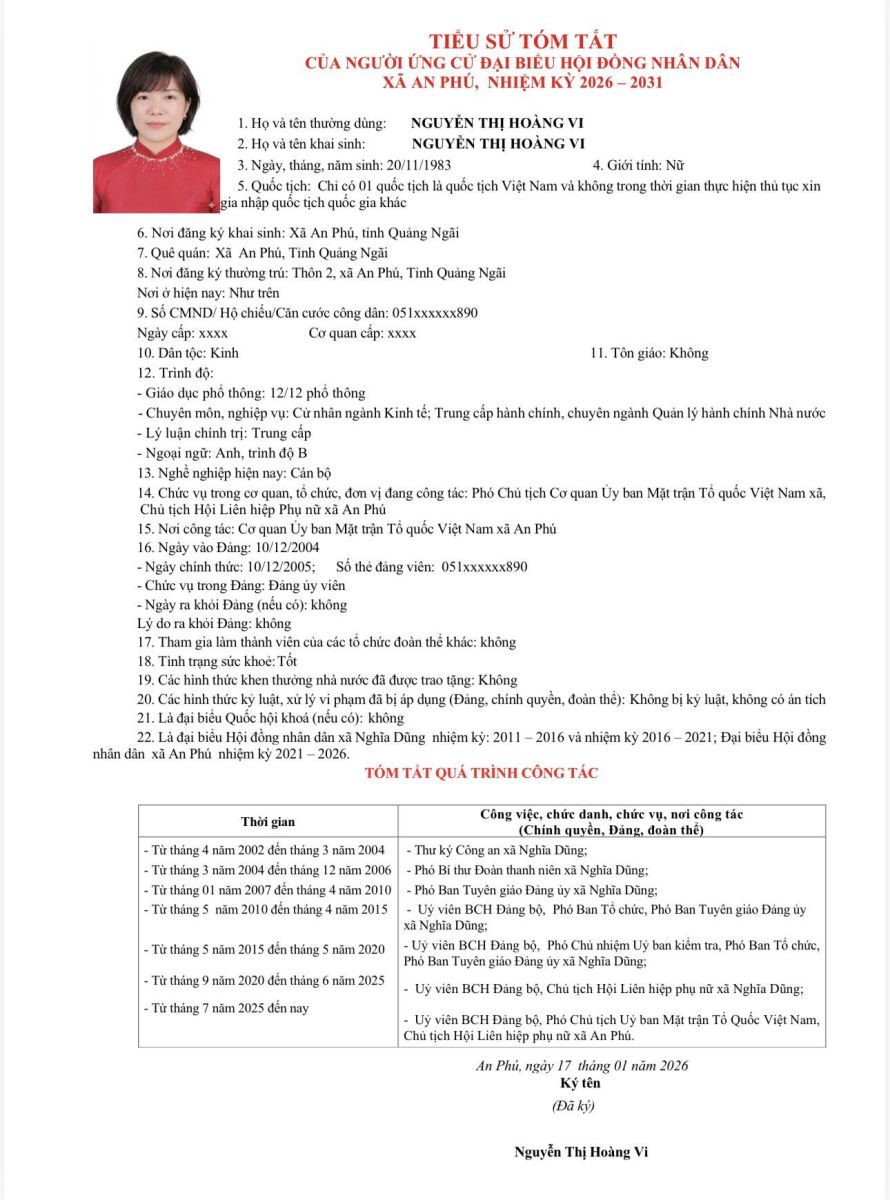 TIỂU SỬ TÓM TẮT
CỦA NGƯỜI ỨNG CỬ ĐẠI BIỂU HỘI ĐỒNG NHÂN DÂN
XÃ AN PHÚ, NHIỆM KỲ 2026 – 2031

1. Họ và tên thường dùng: NGUYỄN THỊ HOÀNG VI
2. Họ và tên khai sinh: NGUYỄN THỊ HOÀNG VI
3. Ngày, tháng, năm sinh: 20/11/1983 4. Giới tính: Nữ
5. Quốc tịch: Chỉ có 01 quốc tịch là quốc tịch Việt Nam và không trong thời gian thực hiện thủ tục xin gia nhập quốc tịch quốc gia khác
6. Nơi đăng ký khai sinh: Xã An Phú, tỉnh Quảng Ngãi
7. Quê quán: Xã An Phú, Tỉnh Quảng Ngãi
8. Nơi đăng ký thường trú: Thôn 2, xã An Phú, Tỉnh Quảng Ngãi
Nơi ở hiện nay: Như trên
9. Số CMND/ Hộ chiếu/Căn cước công dân: 051xxxxxx890
Ngày cấp: xxxx Cơ quan cấp: xxxx
10. Dân tộc: Kinh 11. Tôn giáo: Không
12. Trình độ:
- Giáo dục phổ thông: 12/12 phổ thông
- Chuyên môn, nghiệp vụ: Cử nhân ngành Kinh tế; Trung cấp hành chính, chuyên ngành Quản lý hành chính Nhà nước
- Lý luận chính trị: Trung cấp
- Ngoại ngữ: Anh, trình độ B
13. Nghề nghiệp hiện nay: Cán bộ
14. Chức vụ trong cơ quan, tổ chức, đơn vị đang công tác: Phó Chủ tịch Cơ quan Ủy ban Mặt trận Tổ quốc Việt Nam xã, Chủ tịch Hội Liên hiệp Phụ nữ xã An Phú
15. Nơi công tác: Cơ quan Ủy ban Mặt trận Tổ quốc Việt Nam xã An Phú
16. Ngày vào Đảng: 10/12/2004
- Ngày chính thức: 10/12/2005; Số thẻ đảng viên: 051xxxxxx890
- Chức vụ trong Đảng: Đảng ủy viên
- Ngày ra khỏi Đảng (nếu có): không
Lý do ra khỏi Đảng: không
17. Tham gia làm thành viên của các tổ chức đoàn thể khác: không
18. Tình trạng sức khoẻ: Tốt
19. Các hình thức khen thưởng nhà nước đã được trao tặng: Không
20. Các hình thức kỷ luật, xử lý vi phạm đã bị áp dụng (Đảng, chính quyền, đoàn thể): Không bị kỷ luật, không có án tích
21. Là đại biểu Quốc hội khoá (nếu có): không
22. Là đại biểu Hội đồng nhân dân xã Nghĩa Dũng nhiệm kỳ: 2011 – 2016 và nhiệm kỳ 2016 – 2021; Đại biểu Hội đồng nhân dân xã An Phú nhiệm kỳ 2021 – 2026.

TÓM TẮT QUÁ TRÌNH CÔNG TÁC

| Thời gian | Công việc, chức danh, chức vụ, nơi công tác (Chính quyền, Đảng, đoàn thể) |
|---|---|
| - Từ tháng 4 năm 2002 đến tháng 3 năm 2004 | - Thư ký Công an xã Nghĩa Dũng; |
| - Từ tháng 3 năm 2004 đến tháng 12 năm 2006 | - Phó Bí thư Đoàn thanh niên xã Nghĩa Dũng; |
| - Từ tháng 01 năm 2007 đến tháng 4 năm 2010 | - Phó Ban Tuyên giáo Đảng ủy xã Nghĩa Dũng; |
| - Từ tháng 5 năm 2010 đến tháng 4 năm 2015 | - Uỷ viên BCH Đảng bộ, Phó Ban Tổ chức, Phó Ban Tuyên giáo Đảng ủy xã Nghĩa Dũng; |
| - Từ tháng 5 năm 2015 đến tháng 5 năm 2020 | - Uỷ viên BCH Đảng bộ, Phó Chủ nhiệm Uỷ ban kiểm tra, Phó Ban Tổ chức, Phó Ban Tuyên giáo Đảng ủy xã Nghĩa Dũng; |
| - Từ tháng 9 năm 2020 đến tháng 6 năm 2025 | - Uỷ viên BCH Đảng bộ, Chủ tịch Hội Liên hiệp phụ nữ xã Nghĩa Dũng; |
| - Từ tháng 7 năm 2025 đến nay | - Uỷ viên BCH Đảng bộ, Phó Chủ tịch Uỷ ban Mặt trận Tổ Quốc Việt Nam, Chủ tịch Hội Liên hiệp phụ nữ xã An Phú. |

An Phú, ngày 17 tháng 01 năm 2026
Ký tên
(Đã ký)

Nguyễn Thị Hoàng Vi